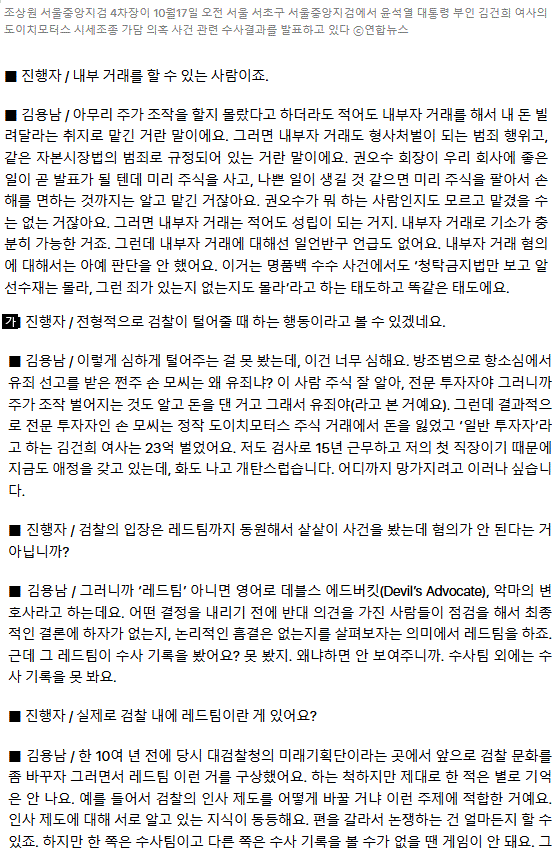 조상원 서울중앙지검 4차장이 10월17일 오전 서울 서초구 서울중앙지검에서 윤석열 대통령 부인 김건희 여사의 도이치모터스 시세조종 가담 의혹 사건 관련 수사결과를 발표하고 있다 ⓒ연합뉴스

■ 진행자 / 내부 거래를 할 수 있는 사람이죠.

■ 김용남 / 아무리 주가 조작을 할지 몰랐다고 하더라도 적어도 내부자 거래를 해서 내 돈 빌려달라는 취지로 맡긴 거란 말이에요. 그러면 내부자 거래도 형사처벌이 되는 범죄 행위고, 같은 자본시장법의 범죄로 규정되어 있는 거란 말이에요. 권오수 회장이 우리 회사에 좋은 일이 곧 발표가 될 텐데 미리 주식을 사고, 나쁜 일이 생길 것 같으면 미리 주식을 팔아서 손해를 면하는 것까지는 알고 맡긴 거잖아요. 권오수가 뭐 하는 사람인지도 모르고 맡겼을 수는 없는 거잖아요. 그러면 내부자 거래는 적어도 성립이 되는 거지. 내부자 거래로 기소가 충분히 가능한 거죠. 그런데 내부자 거래에 대해선 일언반구 언급도 없어요. 내부자 거래 혐의에 대해서는 아예 판단을 안 했어요. 이거는 명품백 수수 사건에서도 '청탁금지법만 보고 알선수재는 몰라, 그런 죄가 있는지 없는지도 몰라'라고 하는 태도하고 똑같은 태도에요.

가 진행자 / 전형적으로 검찰이 털어줄 때 하는 행동이라고 볼 수 있겠네요.

■ 김용남 / 이렇게 심하게 털어주는 걸 못 봤는데, 이건 너무 심해요. 방조범으로 항소심에서 유죄 선고를 받은 전주 손 모씨는 왜 유죄냐? 이 사람 주식 잘 알아, 전문 투자자야 그러니까 주가 조작 벌어지는 것도 알고 돈을 댄 거고 그래서 유죄야(라고 본 거예요). 그런데 결과적으로 전문 투자자인 손 모씨는 정작 도이치모터스 주식 거래에서 돈을 잃었고 '일반 투자자'라고 하는 김건희 여사는 23억 벌었어요. 저도 검사로 15년 근무하고 저의 첫 직장이기 때문에 지금도 애정을 갖고 있는데, 화도 나고 개탄스럽습니다. 어디까지 망가지려고 이러나 싶습니다.

■ 진행자 / 검찰의 입장은 레드팀까지 동원해서 샅샅이 사건을 봤는데 혐의가 안 된다는 거 아닙니까?

■ 김용남 / 그러니까 '레드팀' 아니면 영어로 데블스 에드버킷(Devil's Advocate), 악마의 변호사라고 하는데요. 어떤 결정을 내리기 전에 반대 의견을 가진 사람들이 점검을 해서 최종적인 결론에 하자가 없는지, 논리적인 흠결은 없는지를 살펴보자는 의미에서 레드팀을 하죠. 근데 그 레드팀이 수사 기록을 봤어요? 못 봤지. 왜냐하면 안 보여주니까. 수사팀 외에는 수사 기록을 못 봐요.

■ 진행자 / 실제로 검찰 내에 레드팀이란 게 있어요?

■ 김용남 / 한 10여 년 전에 당시 대검찰청의 미래기획단이라는 곳에서 앞으로 검찰 문화를 좀 바꾸자 그러면서 레드팀 이런 거를 구상했어요. 하는 척하지만 제대로 한 적은 별로 기억은 안 나요. 예를 들어서 검찰의 인사 제도를 어떻게 바꿀 거냐 이런 주제에 적합한 거예요. 인사 제도에 대해 서로 알고 있는 지식이 동등해요. 편을 갈라서 논쟁하는 건 얼마든지 할 수 있죠. 하지만 한 쪽은 수사팀이고 다른 쪽은 수사 기록을 볼 수가 없을 땐 게임이 안 돼요. 그